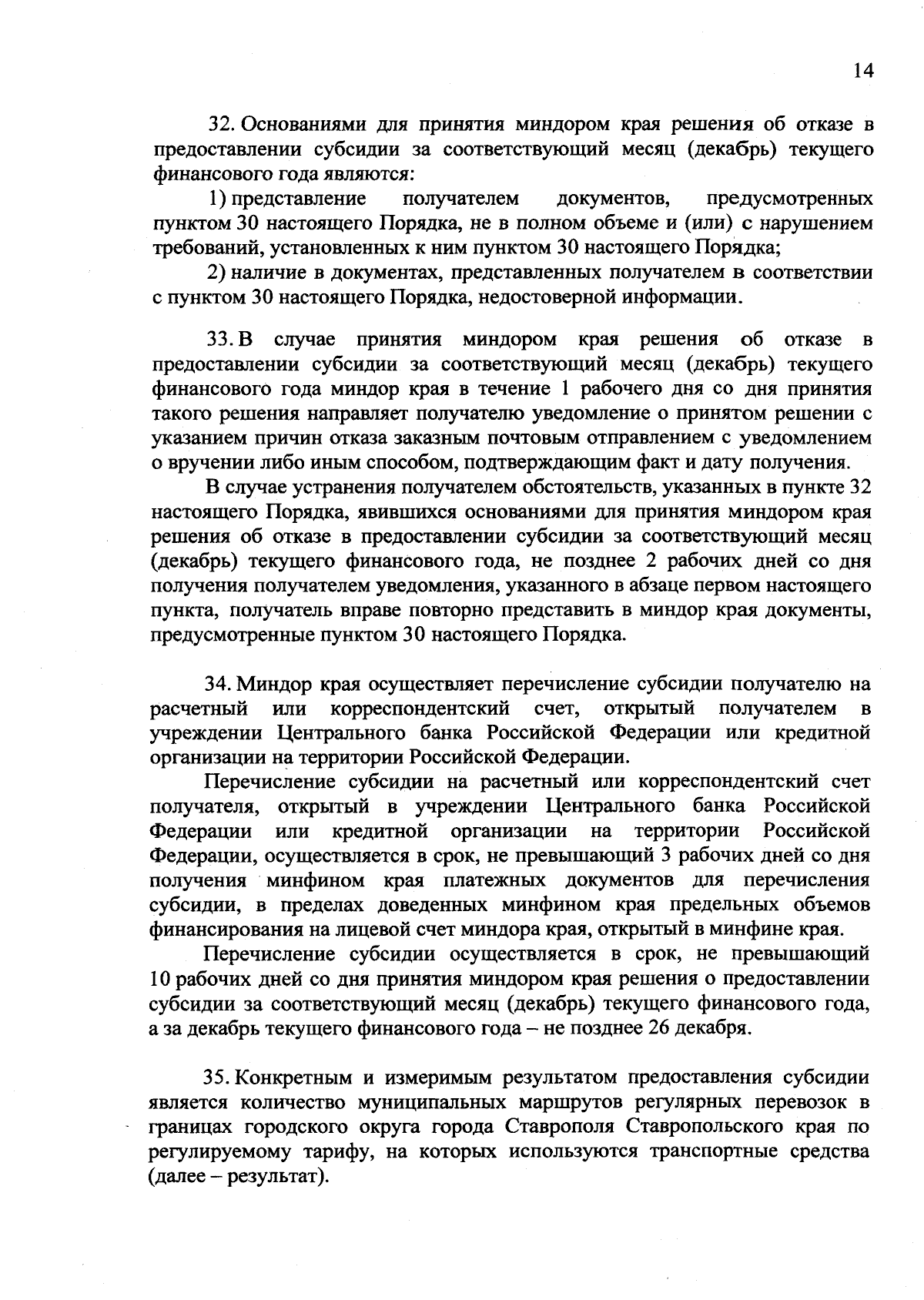 14

32. Основаниями для принятия миндором края решения об отказе в предоставлении субсидии за соответствующий месяц (декабрь) текущего финансового года являются:

1) представление получателем документов, предусмотренных пунктом 30 настоящего Порядка, не в полном объеме и (или) с нарушением требований, установленных к ним пунктом 30 настоящего Порядка;

2) наличие в документах, представленных получателем в соответствии с пунктом 30 настоящего Порядка, недостоверной информации.

33. В случае принятия миндором края решения об отказе в предоставлении субсидии за соответствующий месяц (декабрь) текущего финансового года миндор края в течение 1 рабочего дня со дня принятия такого решения направляет получателю уведомление о принятом решении с указанием причин отказа заказным почтовым отправлением с уведомлением о вручении либо иным способом, подтверждающим факт и дату получения.

В случае устранения получателем обстоятельств, указанных в пункте 32 настоящего Порядка, явившихся основаниями для принятия миндором края решения об отказе в предоставлении субсидии за соответствующий месяц (декабрь) текущего финансового года, не позднее 2 рабочих дней со дня получения получателем уведомления, указанного в абзаце первом настоящего пункта, получатель вправе повторно представить в миндор края документы, предусмотренные пунктом 30 настоящего Порядка.

34. Миндор края осуществляет перечисление субсидии получателю на расчетный или корреспондентский счет, открытый получателем в учреждении Центрального банка Российской Федерации или кредитной организации на территории Российской Федерации.

Перечисление субсидии на расчетный или корреспондентский счет получателя, открытый в учреждении Центрального банка Российской Федерации или кредитной организации на территории Российской Федерации, осуществляется в срок, не превышающий 3 рабочих дней со дня получения минфином края платежных документов для перечисления субсидии, в пределах доведенных минфином края предельных объемов финансирования на лицевой счет миндора края, открытый в минфине края.

Перечисление субсидии осуществляется в срок, не превышающий 10 рабочих дней со дня принятия миндором края решения о предоставлении субсидии за соответствующий месяц (декабрь) текущего финансового года, а за декабрь текущего финансового года – не позднее 26 декабря.

35. Конкретным и измеримым результатом предоставления субсидии является количество муниципальных маршрутов регулярных перевозок в границах городского округа города Ставрополя Ставропольского края по регулируемому тарифу, на которых используются транспортные средства (далее – результат).